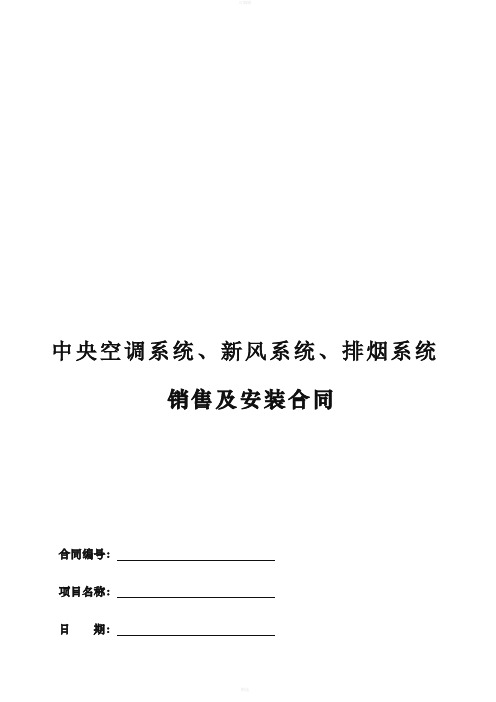 中央空调系统、新风系统、排烟系统

销售及安装合同

合同编号：

项目名称：

日　　期：